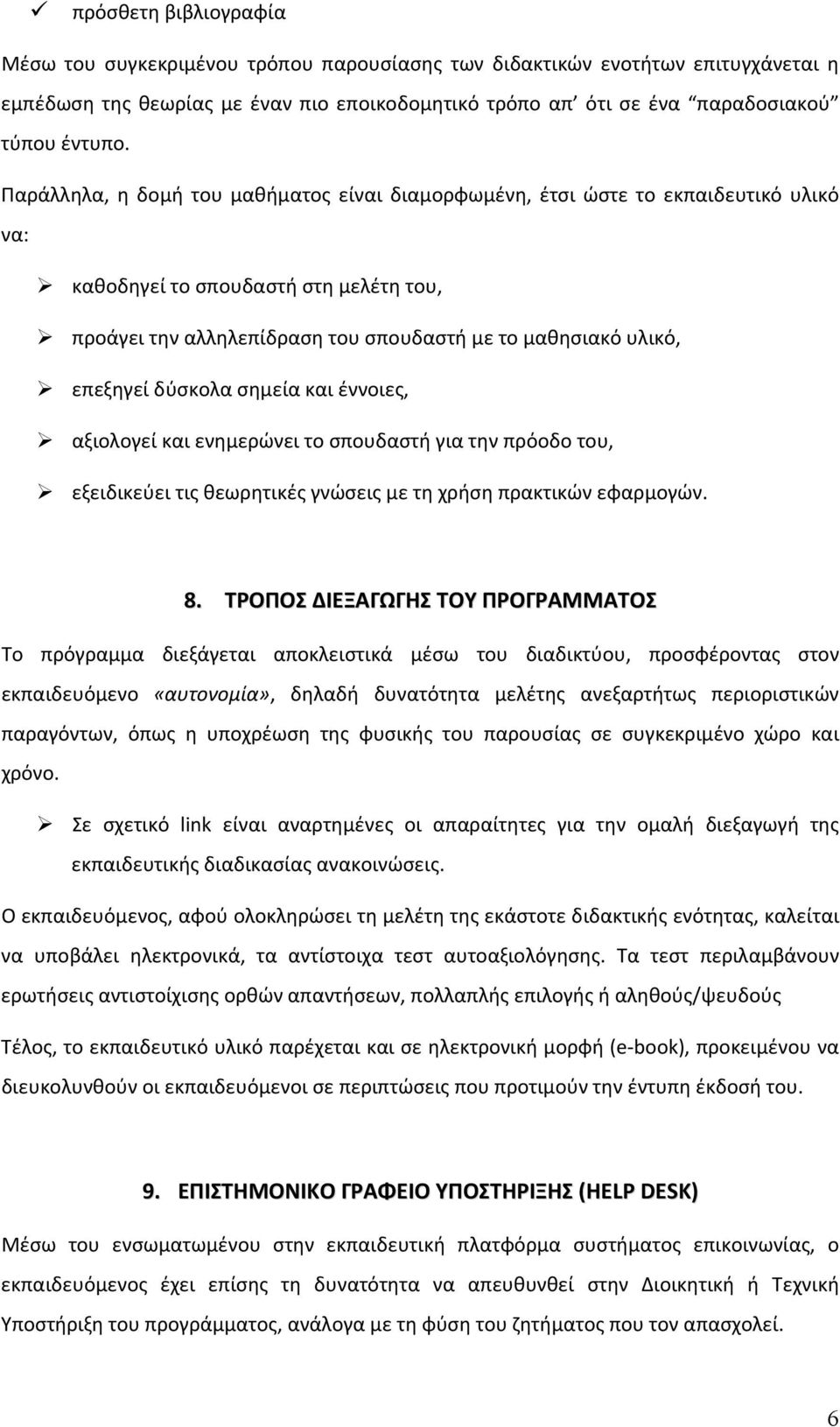 ✓ πρόσθετη βιβλιογραφία

Μέσω του συγκεκριμένου τρόπου παρουσίασης των διδακτικών ενοτήτων επιτυγχάνεται η εμπέδωση της θεωρίας με έναν πιο εποικοδομητικό τρόπο απ' ότι σε ένα "παραδοσιακού" τύπου έντυπο.

Παράλληλα, η δομή του μαθήματος είναι διαμορφωμένη, έτσι ώστε το εκπαιδευτικό υλικό να:

➢ καθοδηγεί το σπουδαστή στη μελέτη του,

➢ προάγει την αλληλεπίδραση του σπουδαστή με το μαθησιακό υλικό,

➢ επεξηγεί δύσκολα σημεία και έννοιες,

➢ αξιολογεί και ενημερώνει το σπουδαστή για την πρόοδο του,

➢ εξειδικεύει τις θεωρητικές γνώσεις με τη χρήση πρακτικών εφαρμογών.

8. ΤΡΟΠΟΣ ΔΙΕΞΑΓΩΓΗΣ ΤΟΥ ΠΡΟΓΡΑΜΜΑΤΟΣ

Το πρόγραμμα διεξάγεται αποκλειστικά μέσω του διαδικτύου, προσφέροντας στον εκπαιδευόμενο «αυτονομία», δηλαδή δυνατότητα μελέτης ανεξαρτήτως περιοριστικών παραγόντων, όπως η υποχρέωση της φυσικής του παρουσίας σε συγκεκριμένο χώρο και χρόνο.

➢ Σε σχετικό link είναι αναρτημένες οι απαραίτητες για την ομαλή διεξαγωγή της εκπαιδευτικής διαδικασίας ανακοινώσεις.

Ο εκπαιδευόμενος, αφού ολοκληρώσει τη μελέτη της εκάστοτε διδακτικής ενότητας, καλείται να υποβάλει ηλεκτρονικά, τα αντίστοιχα τεστ αυτοαξιολόγησης. Τα τεστ περιλαμβάνουν ερωτήσεις αντιστοίχισης ορθών απαντήσεων, πολλαπλής επιλογής ή αληθούς/ψευδούς

Τέλος, το εκπαιδευτικό υλικό παρέχεται και σε ηλεκτρονική μορφή (e-book), προκειμένου να διευκολυνθούν οι εκπαιδευόμενοι σε περιπτώσεις που προτιμούν την έντυπη έκδοσή του.

9. ΕΠΙΣΤΗΜΟΝΙΚΟ ΓΡΑΦΕΙΟ ΥΠΟΣΤΗΡΙΞΗΣ (HELP DESK)

Μέσω του ενσωματωμένου στην εκπαιδευτική πλατφόρμα συστήματος επικοινωνίας, ο εκπαιδευόμενος έχει επίσης τη δυνατότητα να απευθυνθεί στην Διοικητική ή Τεχνική Υποστήριξη του προγράμματος, ανάλογα με τη φύση του ζητήματος που τον απασχολεί.

6